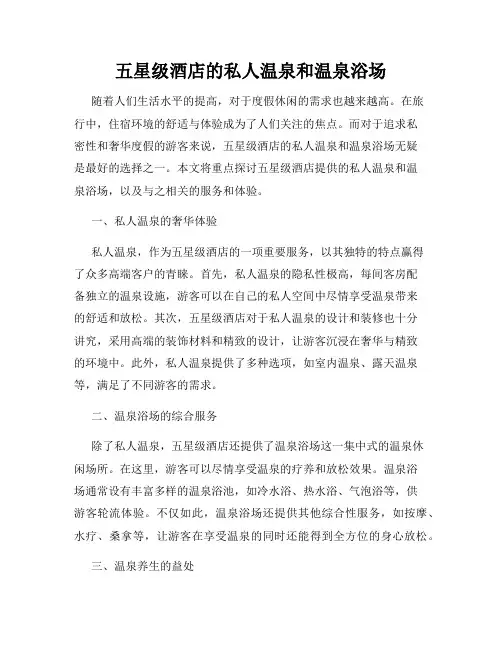 五星级酒店的私人温泉和温泉浴场

随着人们生活水平的提高，对于度假休闲的需求也越来越高。在旅行中，住宿环境的舒适与体验成为了人们关注的焦点。而对于追求私密性和奢华度假的游客来说，五星级酒店的私人温泉和温泉浴场无疑是最好的选择之一。本文将重点探讨五星级酒店提供的私人温泉和温泉浴场，以及与之相关的服务和体验。

一、私人温泉的奢华体验

私人温泉，作为五星级酒店的一项重要服务，以其独特的特点赢得了众多高端客户的青睐。首先，私人温泉的隐私性极高，每间客房配备独立的温泉设施，游客可以在自己的私人空间中尽情享受温泉带来的舒适和放松。其次，五星级酒店对于私人温泉的设计和装修也十分讲究，采用高端的装饰材料和精致的设计，让游客沉浸在奢华与精致的环境中。此外，私人温泉提供了多种选项，如室内温泉、露天温泉等，满足了不同游客的需求。

二、温泉浴场的综合服务

除了私人温泉，五星级酒店还提供了温泉浴场这一集中式的温泉休闲场所。在这里，游客可以尽情享受温泉的疗养和放松效果。温泉浴场通常设有丰富多样的温泉浴池，如冷水浴、热水浴、气泡浴等，供游客轮流体验。不仅如此，温泉浴场还提供其他综合性服务，如按摩、水疗、桑拿等，让游客在享受温泉的同时还能得到全方位的身心放松。

三、温泉养生的益处